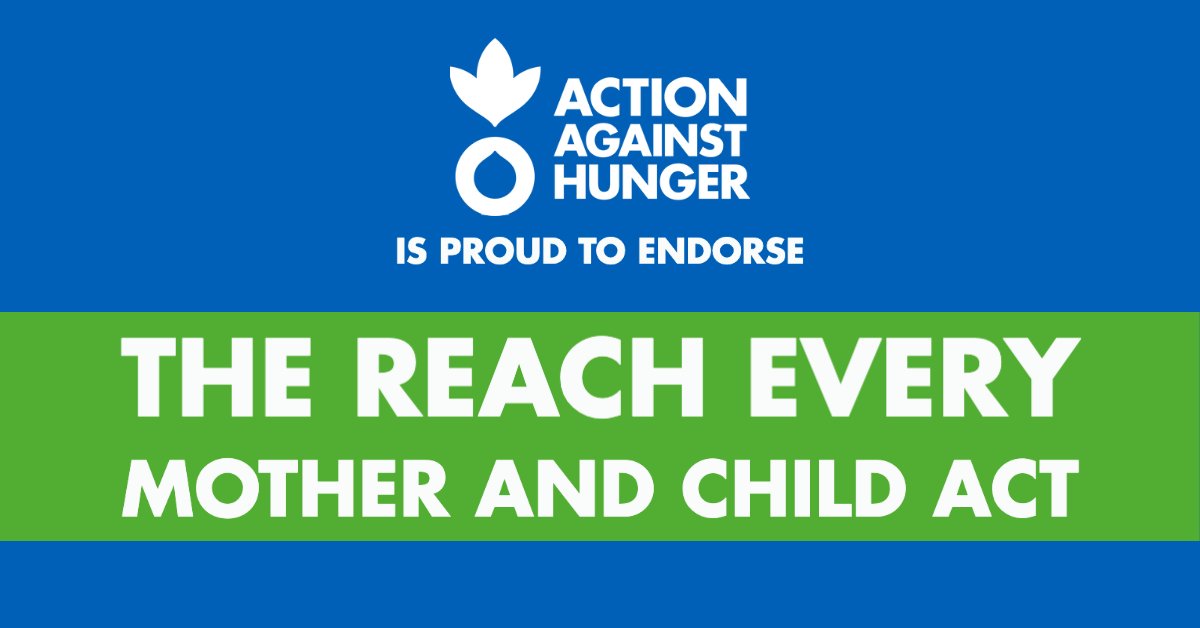 ACTION AGAINST HUNGER

IS PROUD TO ENDORSE

THE REACH EVERY MOTHER AND CHILD ACT